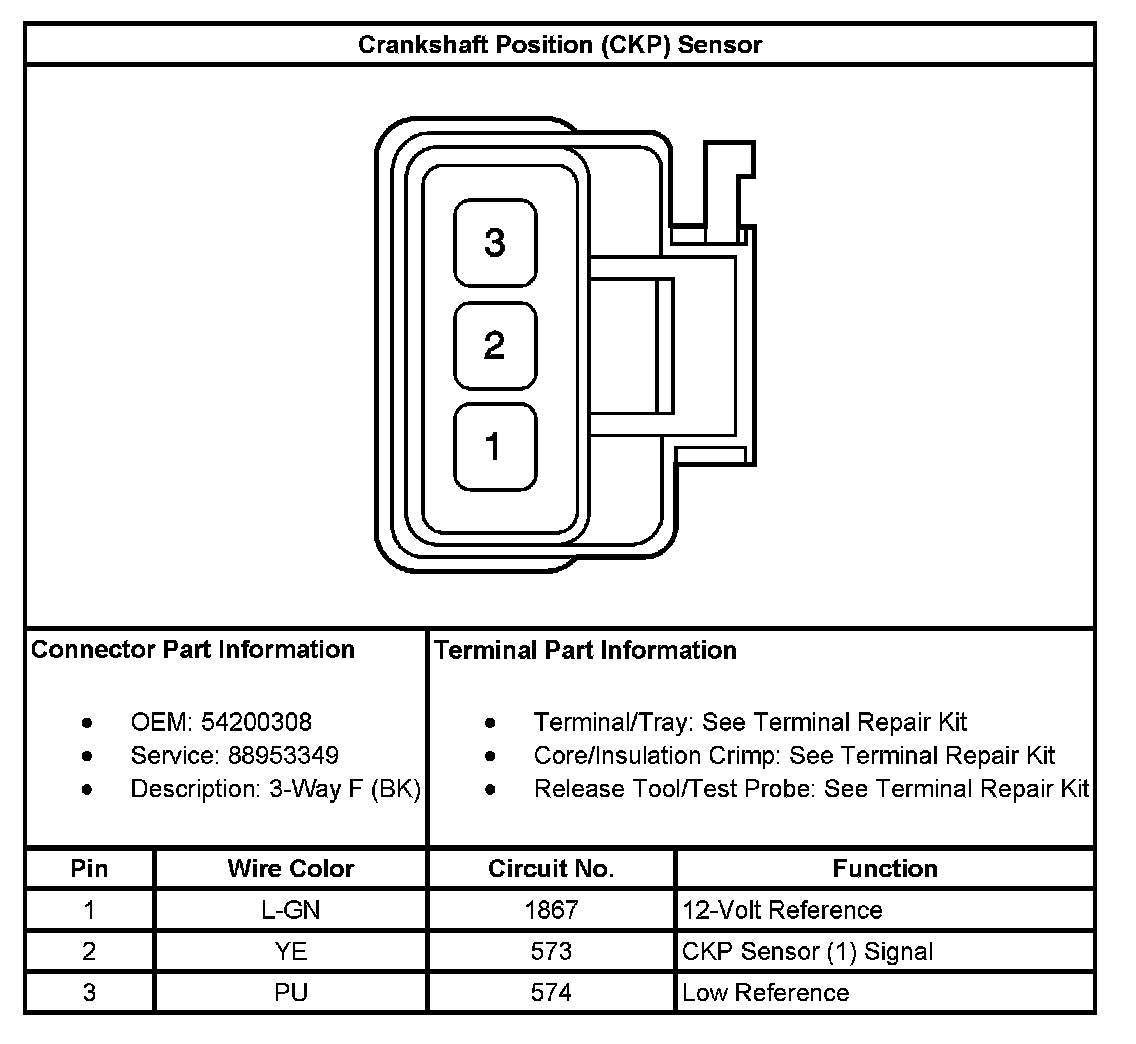 Crankshaft Position (CKP) Sensor

3
2
1

Connector Part Information

- OEM: 54200308
- Service: 88953349
- Description: 3-Way F (BK)

Terminal Part Information

- Terminal/Tray: See Terminal Repair Kit
- Core/Insulation Crimp: See Terminal Repair Kit
- Release Tool/Test Probe: See Terminal Repair Kit

| Pin | Wire Color | Circuit No. | Function |
|---|---|---|---|
| 1 | L-GN | 1867 | 12-Volt Reference |
| 2 | YE | 573 | CKP Sensor (1) Signal |
| 3 | PU | 574 | Low Reference |